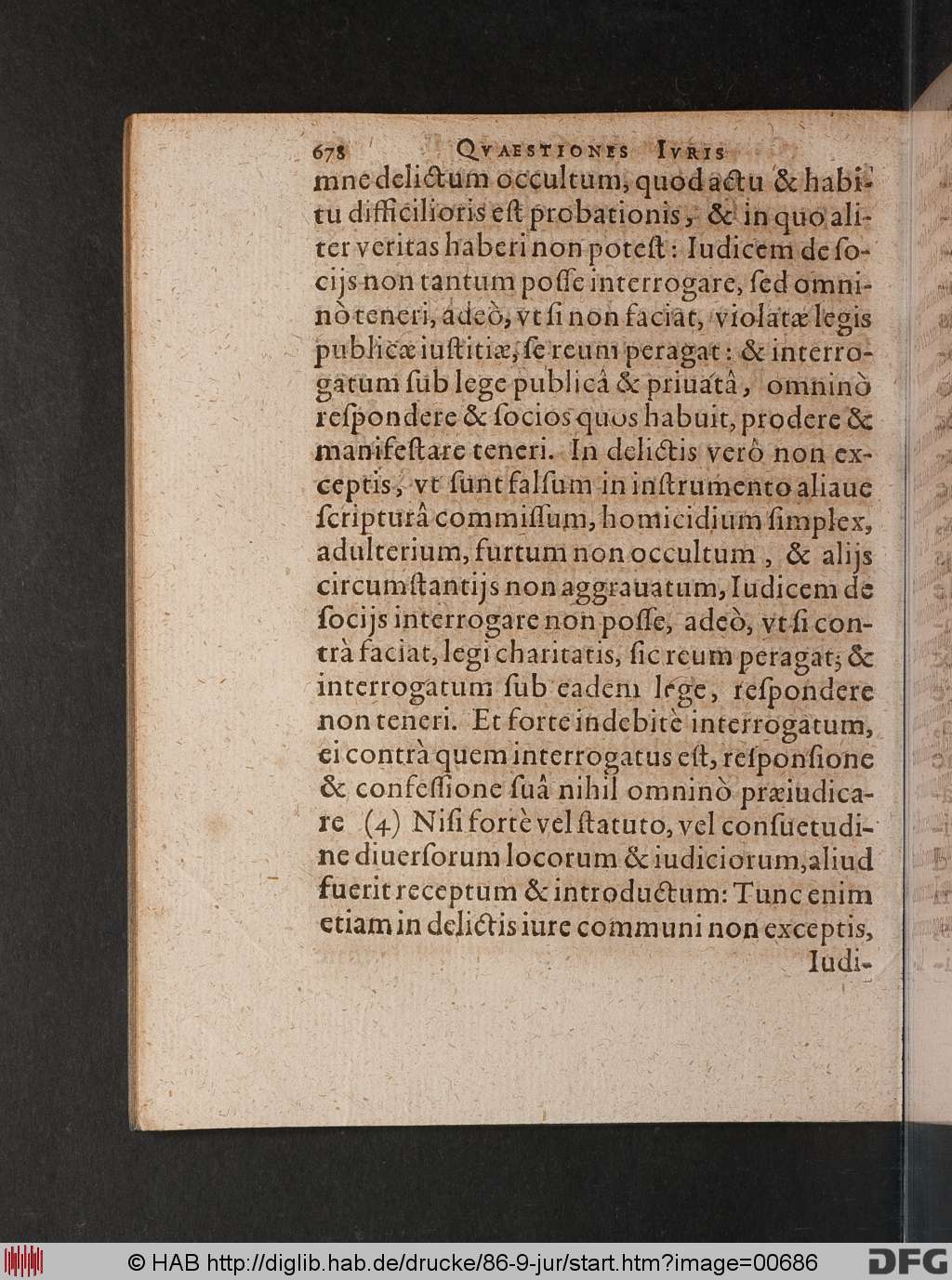 678 QVAESTIONES IVRIS

mne delictum occultum, quod actu & habitu difficilioris eſt probationis, & in quo aliter veritas haberi non poteſt: Iudicem de ſocijs non tantum poſſe interrogare, ſed omninò teneri, adeò, vt ſi non faciat, violatæ legis publicæ iuſtitiæ, ſe reum peragat: & interrogatum ſub lege publicâ & priuatâ, omninò reſpondere & ſocios quos habuit, prodere & manifeſtare teneri. In delictis verò non exceptis, vt ſunt falſum in inſtrumento aliaue ſcripturâ commiſſum, homicidium ſimplex, adulterium, furtum non occultum, & alijs circumſtantijs non aggrauatum, Iudicem de ſocijs interrogare non poſſe, adeò, vt ſi contrà faciat, legi charitatis, ſic reum peragat; & interrogatum ſub eadem lege, reſpondere non teneri. Et forte indebitè interrogatum, ei contrà quem interrogatus eſt, reſponſione & confeſſione ſuâ nihil omninò præiudicare (4) Niſi fortè vel ſtatuto, vel conſuetudine diuerſorum locorum & iudiciorum, aliud fuerit receptum & introductum: Tunc enim etiam in delictis iure communi non exceptis, Iudi-

© HAB http://diglib.hab.de/drucke/86-9-jur/start.htm?image=00686 DFG